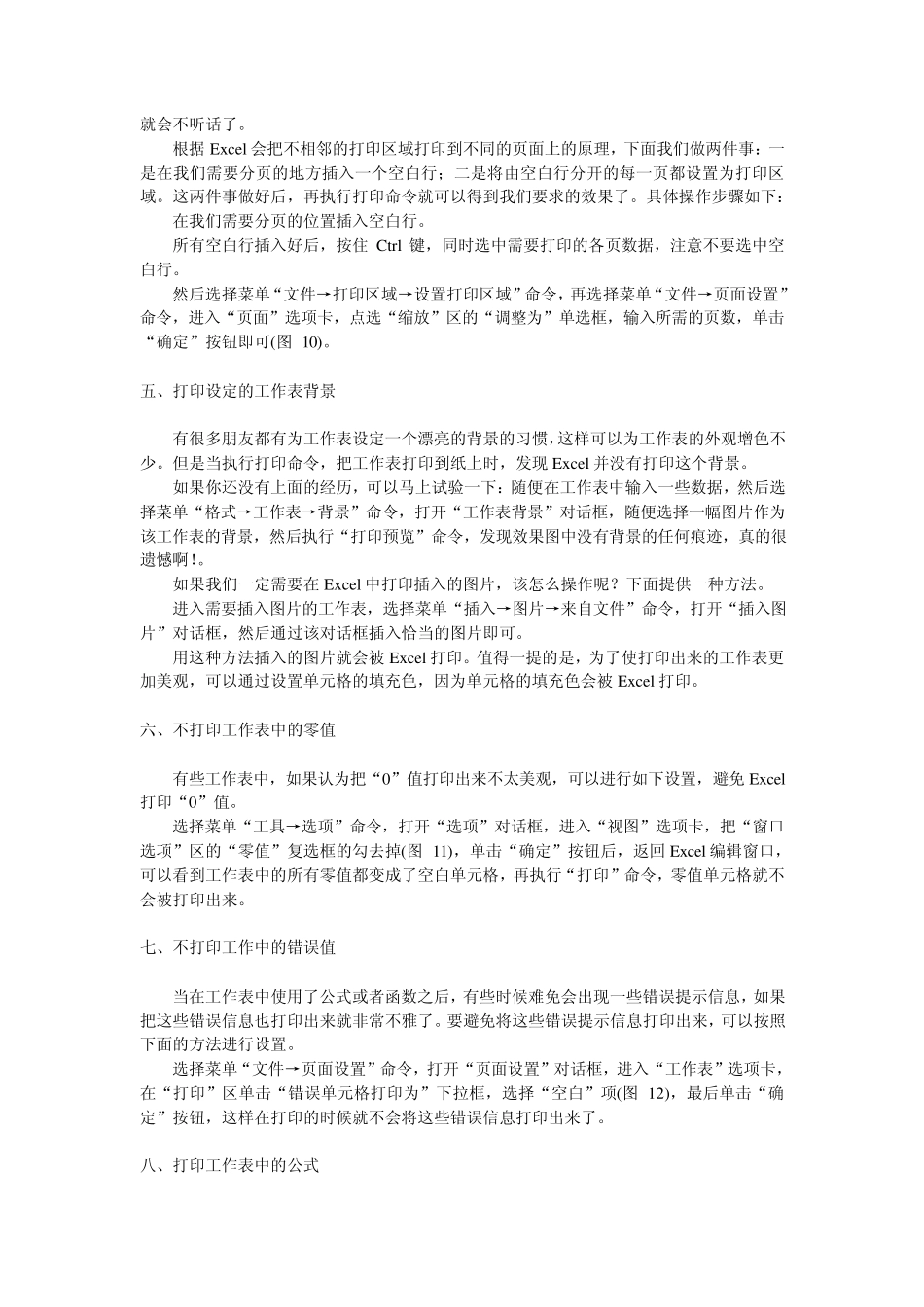 就会不听话了。

根据 Excel 会把不相邻的打印区域打印到不同的页面上的原理，下面我们做两件事：一是在我们需要分页的地方插入一个空白行；二是将由空白行分开的每一页都设置为打印区域。这两件事做好后，再执行打印命令就可以得到我们要求的效果了。具体操作步骤如下：

在我们需要分页的位置插入空白行。

所有空白行插入好后，按住 Ctrl 键，同时选中需要打印的各页数据，注意不要选中空白行。

然后选择菜单“文件→打印区域→设置打印区域”命令，再选择菜单“文件→页面设置”命令，进入“页面”选项卡，点选“缩放”区的“调整为”单选框，输入所需的页数，单击“确定”按钮即可(图 10)。

五、打印设定的工作表背景

有很多朋友都有为工作表设定一个漂亮的背景的习惯，这样可以为工作表的外观增色不少。但是当执行打印命令，把工作表打印到纸上时，发现 Excel 并没有打印这个背景。

如果你还没有上面的经历，可以马上试验一下：随便在工作表中输入一些数据，然后选择菜单“格式→工作表→背景”命令，打开“工作表背景”对话框，随便选择一幅图片作为该工作表的背景，然后执行“打印预览”命令，发现效果图中没有背景的任何痕迹，真的很遗憾啊!。

如果我们一定需要在 Excel 中打印插入的图片，该怎么操作呢？下面提供一种方法。

进入需要插入图片的工作表，选择菜单“插入→图片→来自文件”命令，打开“插入图片”对话框，然后通过该对话框插入恰当的图片即可。

用这种方法插入的图片就会被 Excel 打印。值得一提的是，为了使打印出来的工作表更加美观，可以通过设置单元格的填充色，因为单元格的填充色会被 Excel 打印。

六、不打印工作表中的零值

有些工作表中，如果认为把“0”值打印出来不太美观，可以进行如下设置，避免 Excel 打印“0”值。

选择菜单“工具→选项”命令，打开“选项”对话框，进入“视图”选项卡，把“窗口选项”区的“零值”复选框的勾去掉(图 11)，单击“确定”按钮后，返回 Excel 编辑窗口，可以看到工作表中的所有零值都变成了空白单元格，再执行“打印”命令，零值单元格就不会被打印出来。

七、不打印工作中的错误值

当在工作表中使用了公式或者函数之后，有些时候难免会出现一些错误提示信息，如果把这些错误信息也打印出来就非常不雅了。要避免将这些错误提示信息打印出来，可以按照下面的方法进行设置。

选择菜单“文件→页面设置”命令，打开“页面设置”对话框，进入“工作表”选项卡，在“打印”区单击“错误单元格打印为”下拉框，选择“空白”项(图 12)，最后单击“确定”按钮，这样在打印的时候就不会将这些错误信息打印出来了。

八、打印工作表中的公式